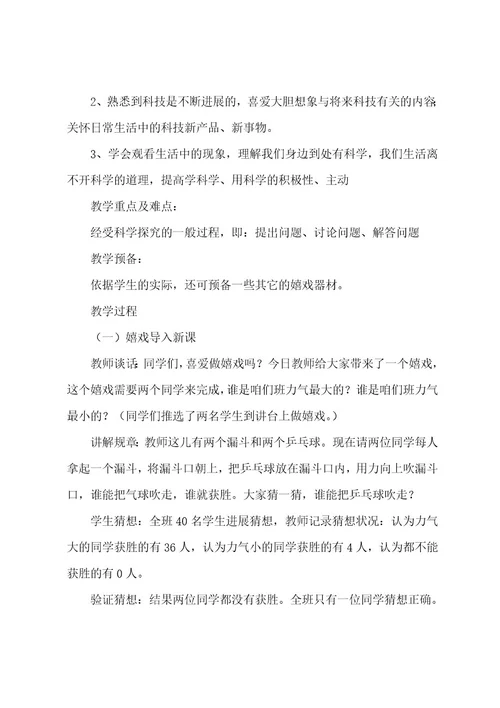 2、熟悉到科技是不断进展的，喜爱大胆想象与将来科技有关的内容关怀日常生活中的科技新产品、新事物。

3、学会观看生活中的现象，理解我们身边到处有科学，我们生活离不开科学的道理，提高学科学、用科学的积极性、主动

教学重点及难点：

经受科学探究的一般过程，即：提出问题、讨论问题、解答问题

教学预备：

依据学生的实际，还可预备一些其它的嬉戏器材。

教学过程

（一）嬉戏导入新课

教师谈话：同学们，喜爱做嬉戏吗？今日教师给大家带来了一个嬉戏，这个嬉戏需要两个同学来完成，谁是咱们班力气最大的？谁是咱们班力气最小的？（同学们推选了两名学生到讲台上做嬉戏。）

讲解规章：教师这儿有两个漏斗和两个乒乓球。现在请两位同学每人拿起一个漏斗，将漏斗口朝上，把乒乓球放在漏斗口内，用力向上吹漏斗口，谁能把气球吹走，谁就获胜。大家猜一猜，谁能把乒乓球吹走？

学生猜想：全班 40 名学生进展猜想，教师记录猜想状况：认为力气大的同学获胜的有 36 人，认为力气小的同学获胜的有 4 人，认为都不能获胜的有 0 人。

验证猜想：结果两位同学都没有获胜。全班只有一位同学猜想正确。